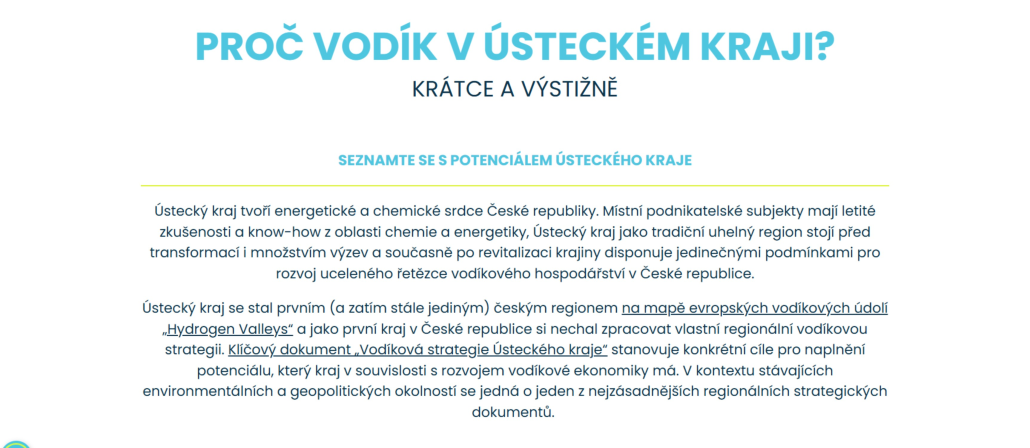 PROČ VODÍK V ÚSTECKÉM KRAJI?
KRÁTCE A VÝSTIŽNĚ

SEZNAMTE SE S POTENCIÁLEM ÚSTECKÉHO KRAJE

Ústecký kraj tvoří energetické a chemické srdce České republiky. Místní podnikatelské subjekty mají letité zkušenosti a know-how z oblasti chemie a energetiky, Ústecký kraj jako tradiční uhelný region stojí před transformací i množstvím výzev a současně po revitalizaci krajiny disponuje jedinečnými podmínkami pro rozvoj uceleného řetězce vodíkového hospodářství v České republice.

Ústecký kraj se stal prvním (a zatím stále jediným) českým regionem na mapě evropských vodíkových údolí „Hydrogen Valleys“ a jako první kraj v České republice si nechal zpracovat vlastní regionální vodíkovou strategii. Klíčový dokument „Vodíková strategie Ústeckého kraje“ stanovuje konkrétní cíle pro naplnění potenciálu, který kraj v souvislosti s rozvojem vodíkové ekonomiky má. V kontextu stávajících environmentálních a geopolitických okolností se jedná o jeden z nejzásadnějších regionálních strategických dokumentů.